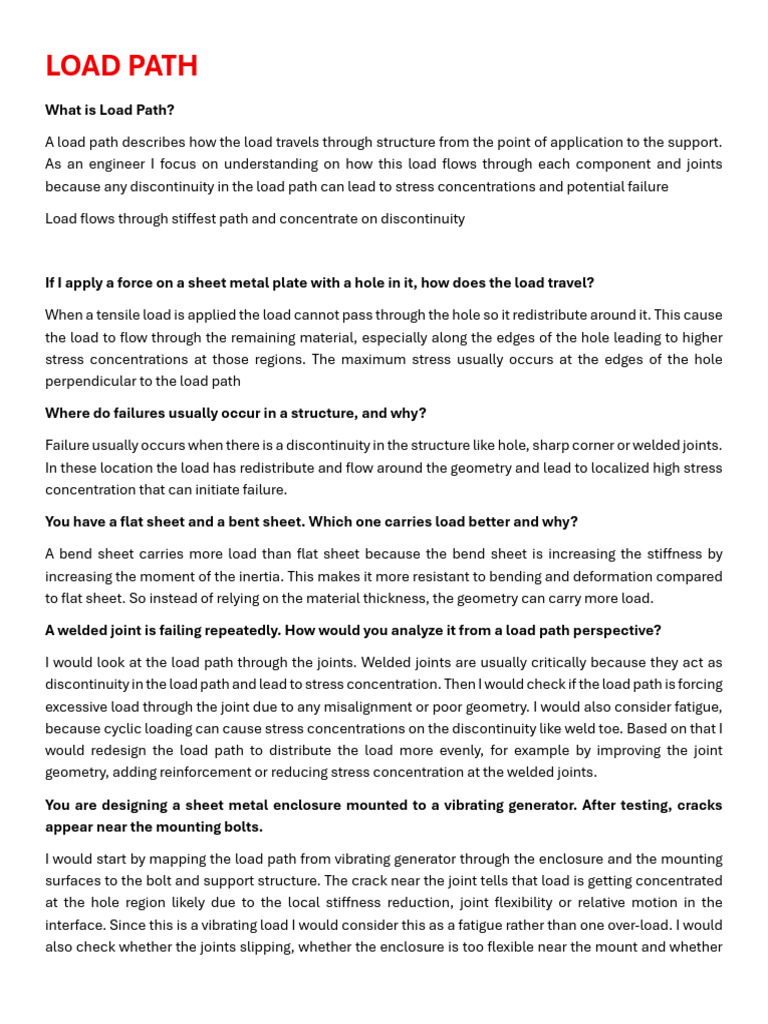 LOAD PATH

What is Load Path?

A load path describes how the load travels through structure from the point of application to the support. As an engineer I focus on understanding on how this load flows through each component and joints because any discontinuity in the load path can lead to stress concentrations and potential failure

Load flows through stiffest path and concentrate on discontinuity

If I apply a force on a sheet metal plate with a hole in it, how does the load travel?

When a tensile load is applied the load cannot pass through the hole so it redistribute around it. This cause the load to flow through the remaining material, especially along the edges of the hole leading to higher stress concentrations at those regions. The maximum stress usually occurs at the edges of the hole perpendicular to the load path

Where do failures usually occur in a structure, and why?

Failure usually occurs when there is a discontinuity in the structure like hole, sharp corner or welded joints. In these location the load has redistribute and flow around the geometry and lead to localized high stress concentration that can initiate failure.

You have a flat sheet and a bent sheet. Which one carries load better and why?

A bend sheet carries more load than flat sheet because the bend sheet is increasing the stiffness by increasing the moment of the inertia. This makes it more resistant to bending and deformation compared to flat sheet. So instead of relying on the material thickness, the geometry can carry more load.

A welded joint is failing repeatedly. How would you analyze it from a load path perspective?

I would look at the load path through the joints. Welded joints are usually critically because they act as discontinuity in the load path and lead to stress concentration. Then I would check if the load path is forcing excessive load through the joint due to any misalignment or poor geometry. I would also consider fatigue, because cyclic loading can cause stress concentrations on the discontinuity like weld toe. Based on that I would redesign the load path to distribute the load more evenly, for example by improving the joint geometry, adding reinforcement or reducing stress concentration at the welded joints.

You are designing a sheet metal enclosure mounted to a vibrating generator. After testing, cracks appear near the mounting bolts.

I would start by mapping the load path from vibrating generator through the enclosure and the mounting surfaces to the bolt and support structure. The crack near the joint tells that load is getting concentrated at the hole region likely due to the local stiffness reduction, joint flexibility or relative motion in the interface. Since this is a vibrating load I would consider this as a fatigue rather than one over-load. I would also check whether the joints slipping, whether the enclosure is too flexible near the mount and whether